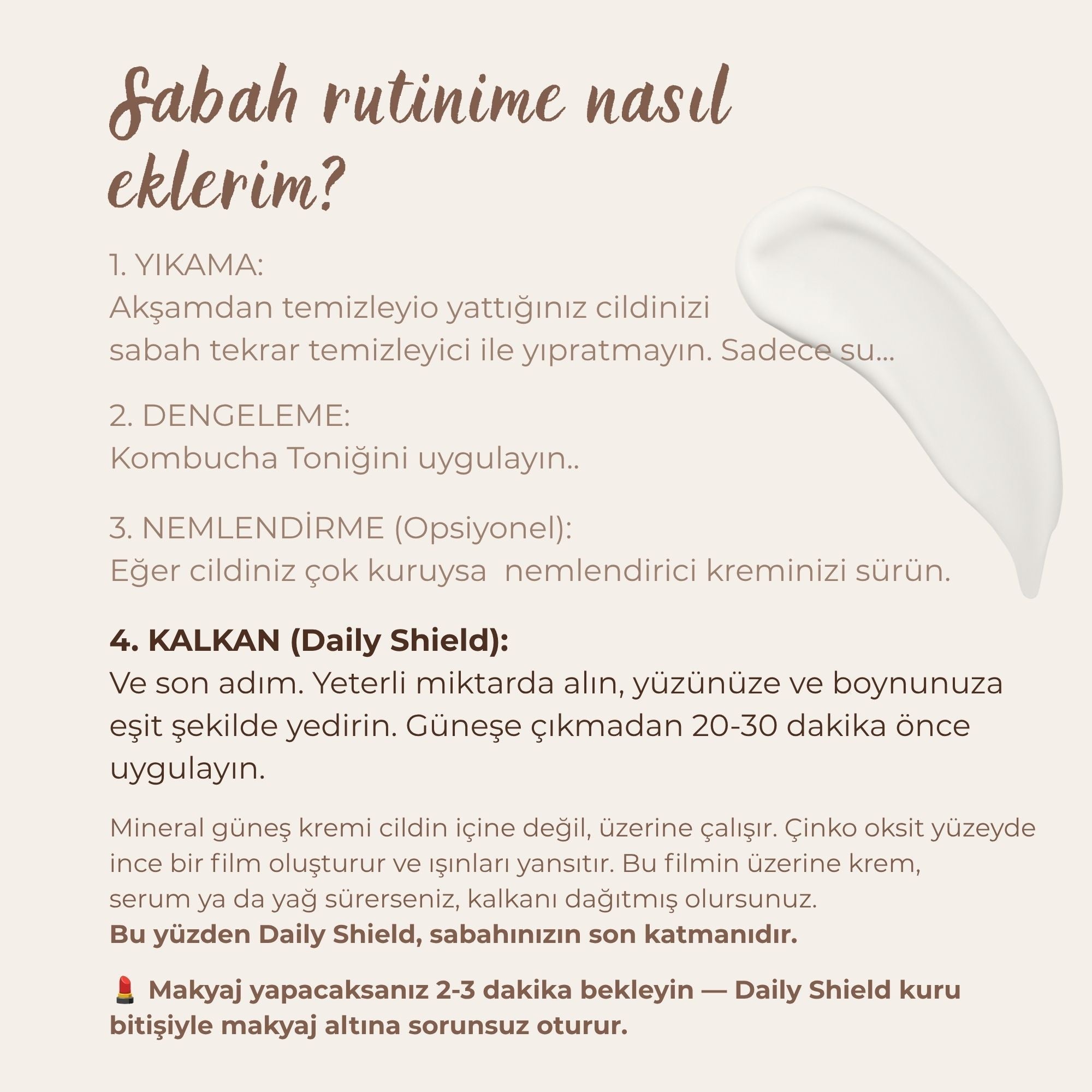 Sabah rutinime nasıl eklerim?

1. YIKAMA:
Akşamdan temizleyio yattığınız cildinizi sabah tekrar temizleyici ile yıpratmayın. Sadece su...

2. DENGELEME:
Kombucha Toniğini uygulayın..

3. NEMLENDİRME (Opsiyonel):
Eğer cildiniz çok kuruysa nemlendirici kreminizi sürün.

4. KALKAN (Daily Shield):
Ve son adım. Yeterli miktarda alın, yüzünüze ve boynunuza eşit şekilde yedirin. Güneşe çıkmadan 20-30 dakika önce uygulayın.

Mineral güneş kremi cildin içine değil, üzerine çalışır. Çinko oksit yüzeyde ince bir film oluşturur ve ışınları yansıtır. Bu filmin üzerine krem, serum ya da yağ sürerseniz, kalkanı dağıtmış olursunuz.
Bu yüzden Daily Shield, sabahınızın son katmanıdır.

💄 Makyaj yapacaksanız 2-3 dakika bekleyin — Daily Shield kuru bitişiyle makyaj altına sorunsuz oturur.